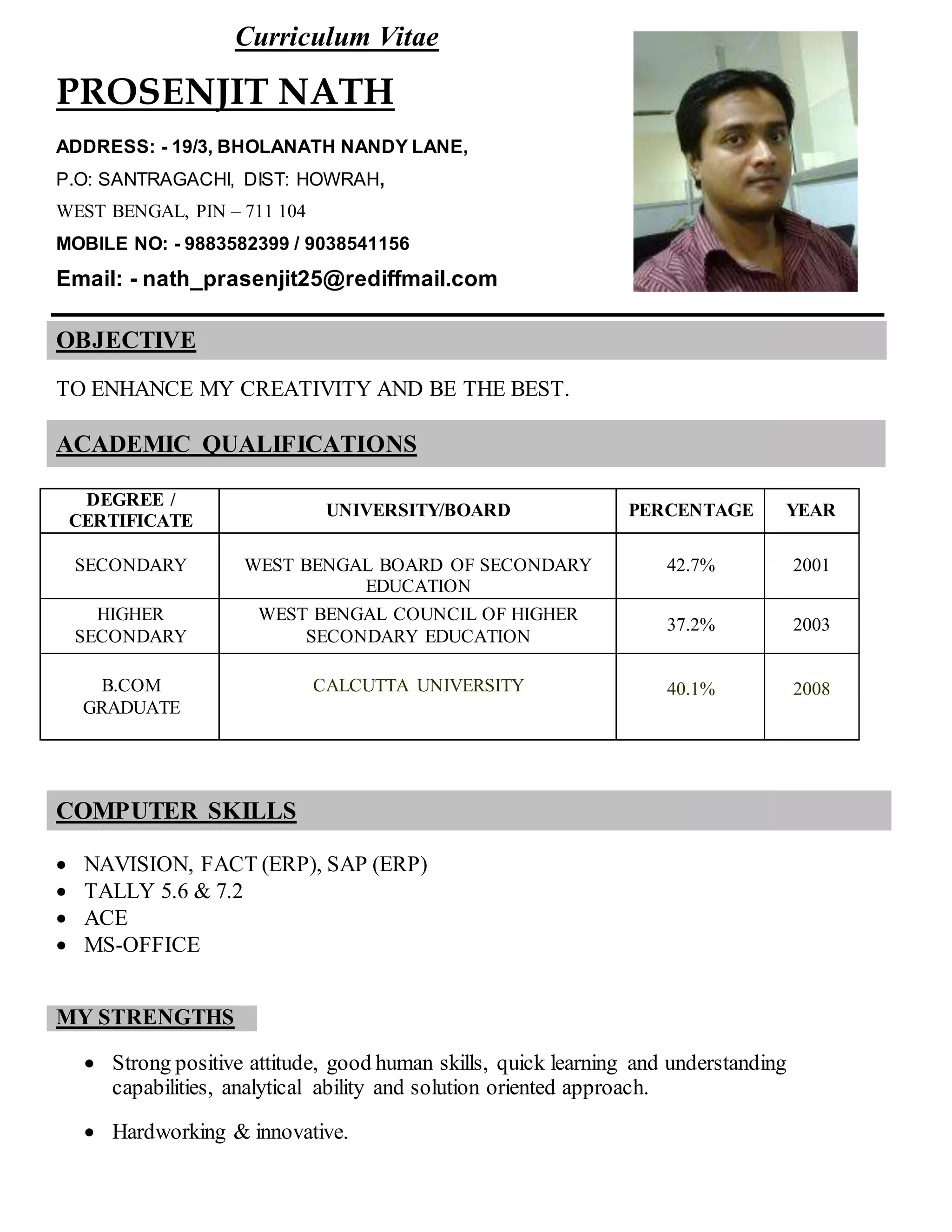 Curriculum Vitae

PROSENJIT NATH

ADDRESS: - 19/3, BHOLANATH NANDY LANE,

P.O: SANTRAGACHI, DIST: HOWRAH,

WEST BENGAL, PIN – 711 104

MOBILE NO: - 9883582399 / 9038541156

Email: - nath_prasenjit25@rediffmail.com

OBJECTIVE

TO ENHANCE MY CREATIVITY AND BE THE BEST.

ACADEMIC QUALIFICATIONS

| DEGREE / CERTIFICATE | UNIVERSITY/BOARD | PERCENTAGE | YEAR |
|---|---|---|---|
| SECONDARY | WEST BENGAL BOARD OF SECONDARY EDUCATION | 42.7% | 2001 |
| HIGHER SECONDARY | WEST BENGAL COUNCIL OF HIGHER SECONDARY EDUCATION | 37.2% | 2003 |
| B.COM GRADUATE | CALCUTTA UNIVERSITY | 40.1% | 2008 |

COMPUTER SKILLS

• NAVISION, FACT (ERP), SAP (ERP)
• TALLY 5.6 & 7.2
• ACE
• MS-OFFICE

MY STRENGTHS

• Strong positive attitude, good human skills, quick learning and understanding capabilities, analytical ability and solution oriented approach.

• Hardworking & innovative.